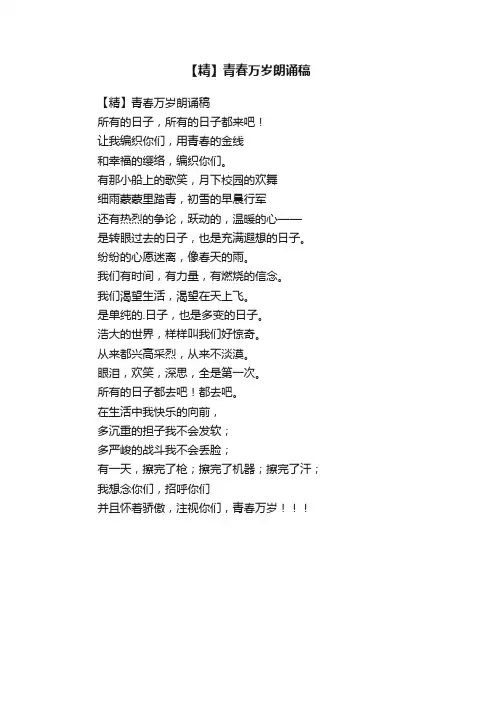 【精】青春万岁朗诵稿

【精】青春万岁朗诵稿
所有的日子，所有的日子都来吧！
让我编织你们，用青春的金线
和幸福的缨络，编织你们。
有那小船上的歌笑，月下校园的欢舞
细雨蒙蒙里踏青，初雪的早晨行军
还有热烈的争论，跃动的，温暖的心——
是转眼过去的日子，也是充满遐想的日子。
纷纷的心愿迷离，像春天的雨。
我们有时间，有力量，有燃烧的信念。
我们渴望生活，渴望在天上飞。
是单纯的.日子，也是多变的日子。
浩大的世界，样样叫我们好惊奇。
从来都兴高采烈，从来不淡漠。
眼泪，欢笑，深思，全是第一次。
所有的日子都去吧！都去吧。
在生活中我快乐的向前，
多沉重的担子我不会发软；
多严峻的战斗我不会丢脸；
有一天，擦完了枪；擦完了机器；擦完了汗；
我想念你们，招呼你们
并且怀着骄傲，注视你们，青春万岁！！！